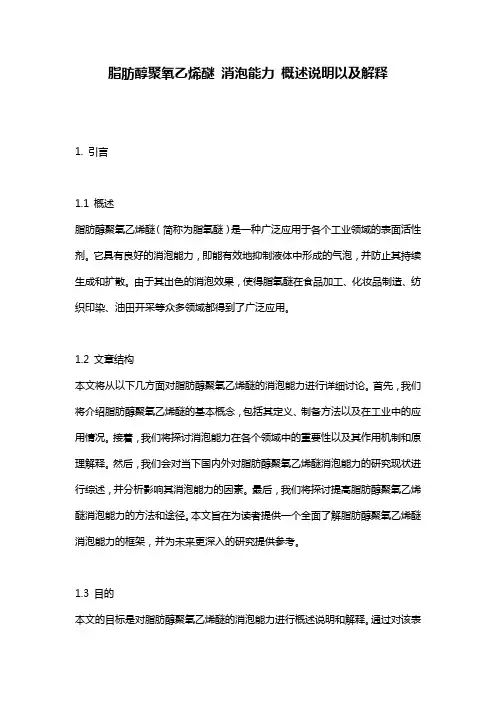 脂肪醇聚氧乙烯醚 消泡能力 概述说明以及解释

1. 引言

1.1 概述
脂肪醇聚氧乙烯醚（简称为脂氧醚）是一种广泛应用于各个工业领域的表面活性剂。它具有良好的消泡能力，即能有效地抑制液体中形成的气泡，并防止其持续生成和扩散。由于其出色的消泡效果，使得脂氧醚在食品加工、化妆品制造、纺织印染、油田开采等众多领域都得到了广泛应用。

1.2 文章结构
本文将从以下几方面对脂肪醇聚氧乙烯醚的消泡能力进行详细讨论。首先，我们将介绍脂肪醇聚氧乙烯醚的基本概念，包括其定义、制备方法以及在工业中的应用情况。接着，我们将探讨消泡能力在各个领域中的重要性以及其作用机制和原理解释。然后，我们会对当下国内外对脂肪醇聚氧乙烯醚消泡能力的研究现状进行综述，并分析影响其消泡能力的因素。最后，我们将探讨提高脂肪醇聚氧乙烯醚消泡能力的方法和途径。本文旨在为读者提供一个全面了解脂肪醇聚氧乙烯醚消泡能力的框架，并为未来更深入的研究提供参考。

1.3 目的
本文的目标是对脂肪醇聚氧乙烯醚的消泡能力进行概述说明和解释。通过对该表